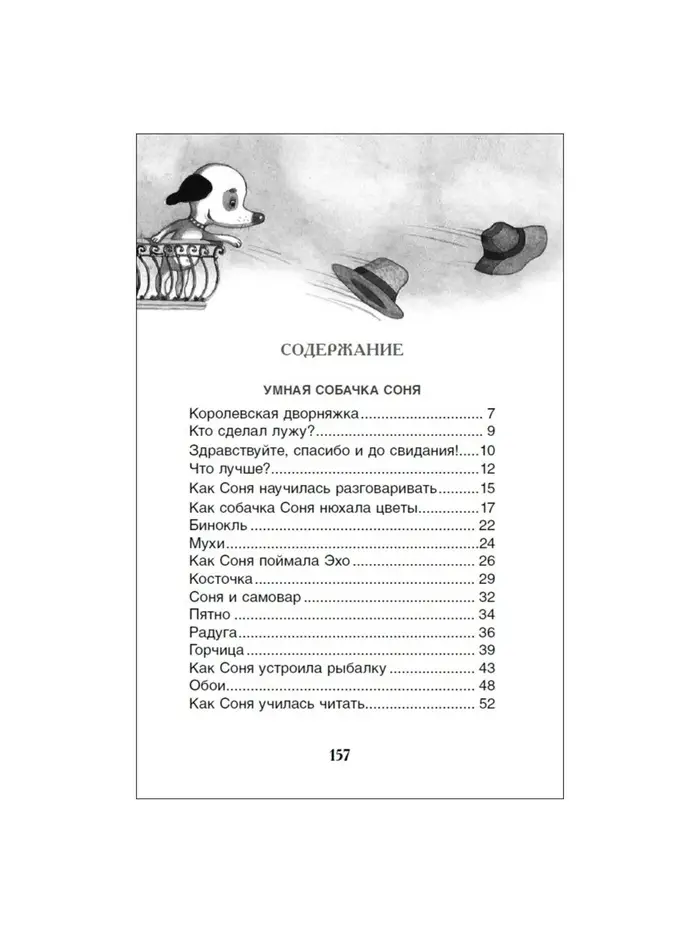 СОДЕРЖАНИЕ

УМНАЯ СОБАЧКА СОНЯ

Королевская дворняжка 7
Кто сделал лужу? 9
Здравствуйте, спасибо и до свидания! 10
Что лучше? 12
Как Соня научилась разговаривать 15
Как собачка Соня нюхала цветы 17
Бинокль 22
Мухи 24
Как Соня поймала Эхо 26
Косточка 29
Соня и самовар 32
Пятно 34
Радуга 36
Горчица 39
Как Соня устроила рыбалку 43
Обои 48
Как Соня училась читать 52

157